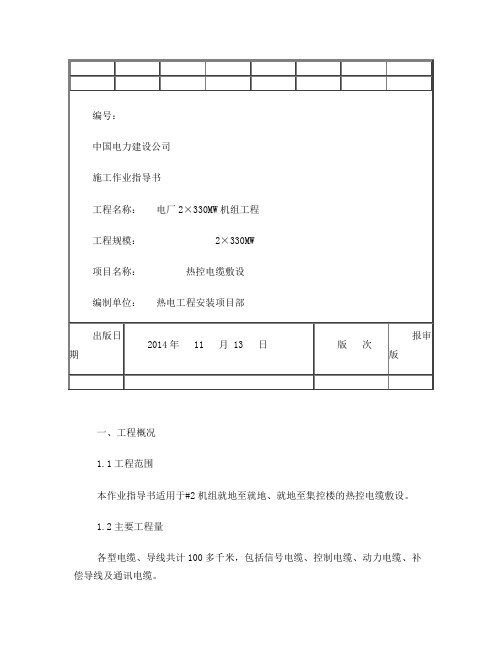 编号：

中国电力建设公司

施工作业指导书

工程名称：　　电厂 2×330MW 机组工程

工程规模：　　　　　　2×330MW

项目名称：　　　　热控电缆敷设

编制单位：　　热电工程安装项目部

| 出版日期 | 2014 年　11　月 13　日 | 版　次 | 报审版 |
|---|---|---|---|
| | | | |

一、工程概况

1.1 工程范围

本作业指导书适用于#2 机组就地至就地、就地至集控楼的热控电缆敷设。

1.2 主要工程量

各型电缆、导线共计 100 多千米，包括信号电缆、控制电缆、动力电缆、补偿导线及通讯电缆。